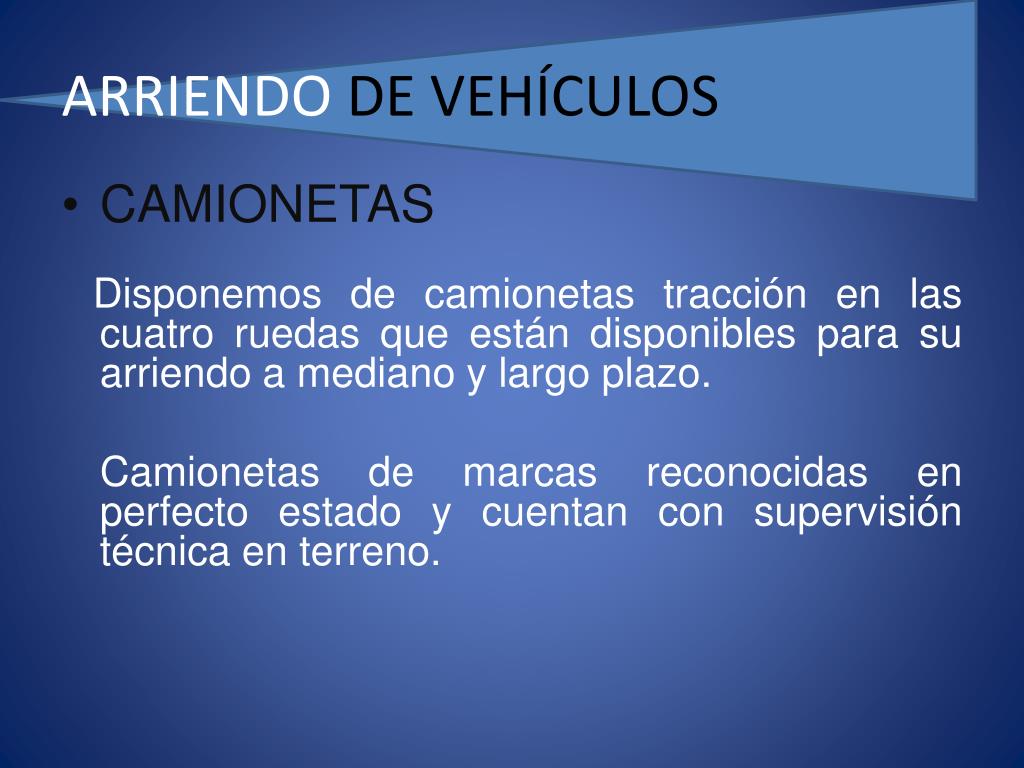 ARRIENDO DE VEHÍCULOS

• CAMIONETAS

Disponemos de camionetas tracción en las cuatro ruedas que están disponibles para su arriendo a mediano y largo plazo.

Camionetas de marcas reconocidas en perfecto estado y cuentan con supervisión técnica en terreno.